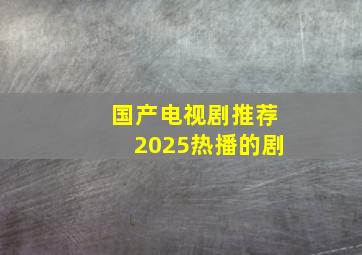 国产电视剧推荐
2025热播的剧